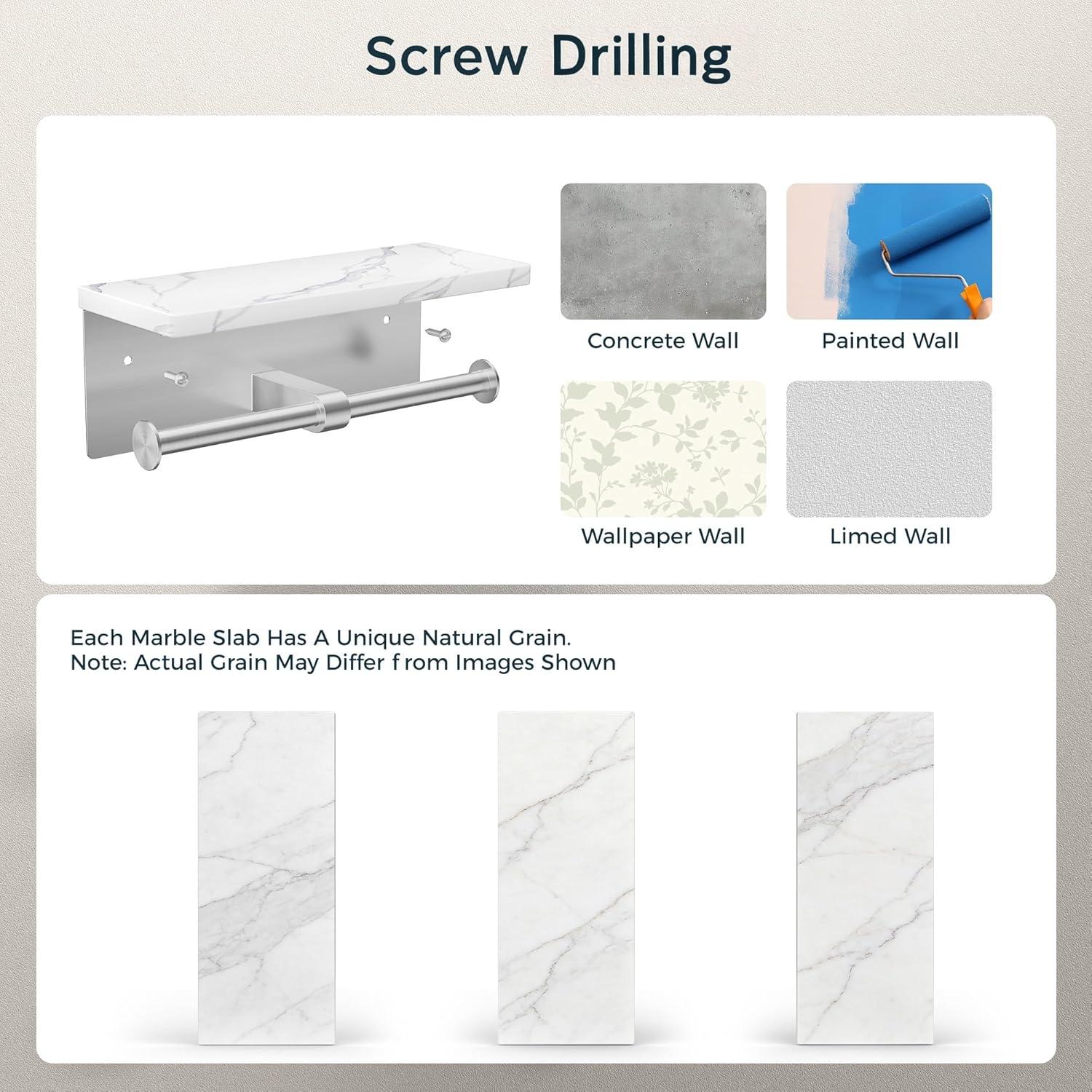 Screw Drilling

Concrete Wall

Painted Wall

Wallpaper Wall

Limed Wall

Each Marble Slab Has A Unique Natural Grain.
Note: Actual Grain May Differ f rom Images Shown